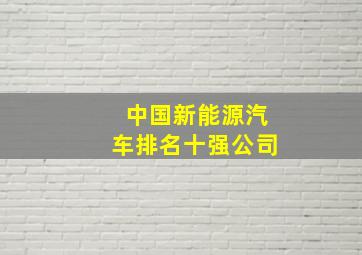 中国新能源汽车排名十强公司